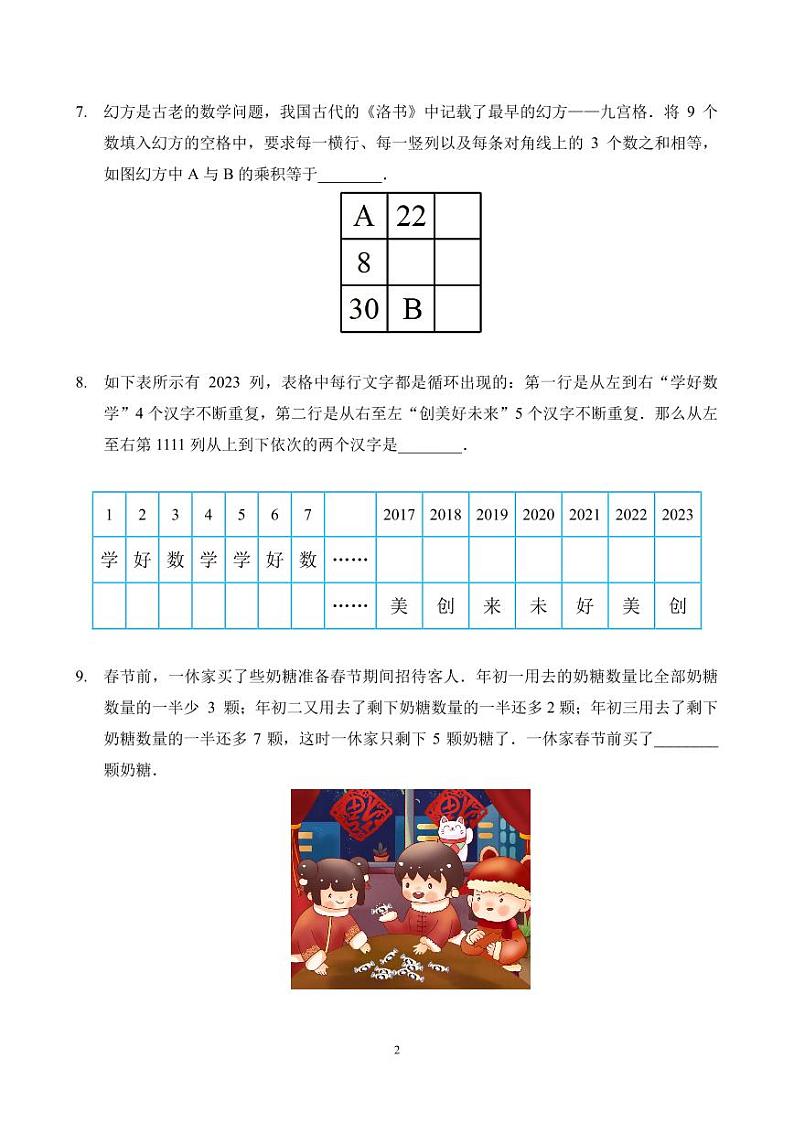 7. 幻方是古老的数学问题，我国古代的《洛书》中记载了最早的幻方——九宫格．将 9 个数填入幻方的空格中，要求每一横行、每一竖列以及每条对角线上的 3 个数之和相等，如图幻方中 A 与 B 的乘积等于________．

| A | 22 |  |
|---|---|---|
| 8 |  |  |
| 30 | B |  |

8. 如下表所示有 2023 列，表格中每行文字都是循环出现的：第一行是从左到右“学好数学”4 个汉字不断重复，第二行是从右至左“创美好未来”5 个汉字不断重复．那么从左至右第 1111 列从上到下依次的两个汉字是________．

| 1 | 2 | 3 | 4 | 5 | 6 | 7 |  | 2017 | 2018 | 2019 | 2020 | 2021 | 2022 | 2023 |
|---|---|---|---|---|---|---|---|---|---|---|---|---|---|---|
| 学 | 好 | 数 | 学 | 学 | 好 | 数 | …… |  |  |  |  |  |  |  |
|  |  |  |  |  |  |  | …… | 美 | 创 | 来 | 未 | 好 | 美 | 创 |

9. 春节前，一休家买了些奶糖准备春节期间招待客人．年初一用去的奶糖数量比全部奶糖数量的一半少 3 颗；年初二又用去了剩下奶糖数量的一半还多 2 颗；年初三用去了剩下奶糖数量的一半还多 7 颗，这时一休家只剩下 5 颗奶糖了．一休家春节前买了________颗奶糖．

2